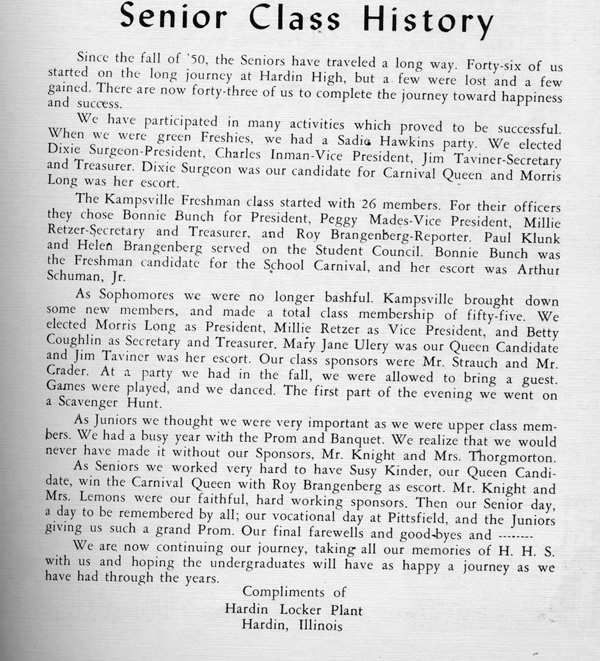 Senior Class History

Since the fall of '50, the Seniors have traveled a long way. Forty-six of us started on the long journey at Hardin High, but a few were lost and a few gained. There are now forty-three of us to complete the journey toward happiness and success.

We have participated in many activities which proved to be successful. When we were green Freshies, we had a Sadie Hawkins party. We elected Dixie Surgeon-President, Charles Inman-Vice President, Jim Taviner-Secretary and Treasurer. Dixie Surgeon was our candidate for Carnival Queen and Morris Long was her escort.

The Kampsville Freshman class started with 26 members. For their officers they chose Bonnie Bunch for President, Peggy Mades-Vice President, Millie Retzer-Secretary and Treasurer, and Roy Brangenberg-Reporter. Paul Klunk and Helen Brangenberg served on the Student Council. Bonnie Bunch was the Freshman candidate for the School Carnival, and her escort was Arthur Schuman, Jr.

As Sophomores we were no longer bashful. Kampsville brought down some new members, and made a total class membership of fifty-five. We elected Morris Long as President, Millie Retzer as Vice President, and Betty Coughlin as Secretary and Treasurer. Mary Jane Ulery was our Queen Candidate and Jim Taviner was her escort. Our class sponsors were Mr. Strauch and Mr. Crader. At a party we had in the fall, we were allowed to bring a guest. Games were played, and we danced. The first part of the evening we went on a Scavenger Hunt.

As Juniors we thought we were very important as we were upper class members. We had a busy year with the Prom and Banquet. We realize that we would never have made it without our Sponsors, Mr. Knight and Mrs. Thorgmorton.

As Seniors we worked very hard to have Susy Kinder, our Queen Candidate, win the Carnival Queen with Roy Brangenberg as escort. Mr. Knight and Mrs. Lemons were our faithful, hard working sponsors. Then our Senior day, a day to be remembered by all; our vocational day at Pittsfield, and the Juniors giving us such a grand Prom. Our final farewells and good-byes and -------

We are now continuing our journey, taking all our memories of H. H. S. with us and hoping the undergraduates will have as happy a journey as we have had through the years.

Compliments of
Hardin Locker Plant
Hardin, Illinois